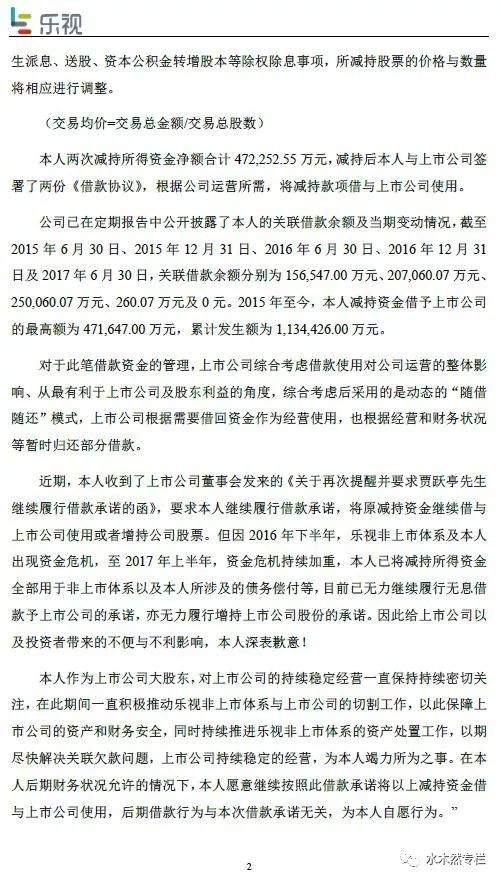 乐视

生派息、送股、资本公积金转增股本等除权除息事项，所减持股票的价格与数量将相应进行调整。

（交易均价=交易总金额/交易总股数）

本人两次减持所得资金净额合计 472,252.55 万元，减持后本人与上市公司签署了两份《借款协议》，根据公司运营所需，将减持款项借与上市公司使用。

公司已在定期报告中公开披露了本人的关联借款余额及当期变动情况，截至 2015 年 6 月 30 日、2015 年 12 月 31 日、2016 年 6 月 30 日、2016 年 12 月 31 日及 2017 年 6 月 30 日，关联借款余额分别为 156,547.00 万元、207,060.07 万元、250,060.07 万元、260.07 万元及 0 元。2015 年至今，本人减持资金借予上市公司的最高额为 471,647.00 万元，累计发生额为 1,134,426.00 万元。

对于此笔借款资金的管理，上市公司综合考虑借款使用对公司运营的整体影响、从最有利于上市公司及股东利益的角度，综合考虑后采用的是动态的“随借随还”模式，上市公司根据需要借回资金作为经营使用，也根据经营和财务状况等暂时归还部分借款。

近期，本人收到了上市公司董事会发来的《关于再次提醒并要求贾跃亭先生继续履行借款承诺的函》，要求本人继续履行借款承诺，将原减持资金继续借与上市公司使用或者增持公司股票。但因 2016 年下半年，乐视非上市体系及本人出现资金危机，至 2017 年上半年，资金危机持续加重，本人已将减持所得资金全部用于非上市体系以及本人所涉及的债务偿付等，目前已无力继续履行无息借款予上市公司的承诺，亦无力履行增持上市公司股份的承诺。因此给上市公司以及投资者带来的不便与不利影响，本人深表歉意！

本人作为上市公司大股东，对上市公司的持续稳定经营一直保持持续密切关注，在此期间一直积极推动乐视非上市体系与上市公司的切割工作，以此保障上市公司的资产和财务安全，同时持续推进乐视非上市体系的资产处置工作，以期尽快解决关联欠款问题，上市公司持续稳定的经营，为本人竭力所为之事。在本人后期财务状况允许的情况下，本人愿意继续按照此借款承诺将以上减持资金借与上市公司使用，后期借款行为与本次借款承诺无关，为本人自愿行为。”

2

水木然专栏